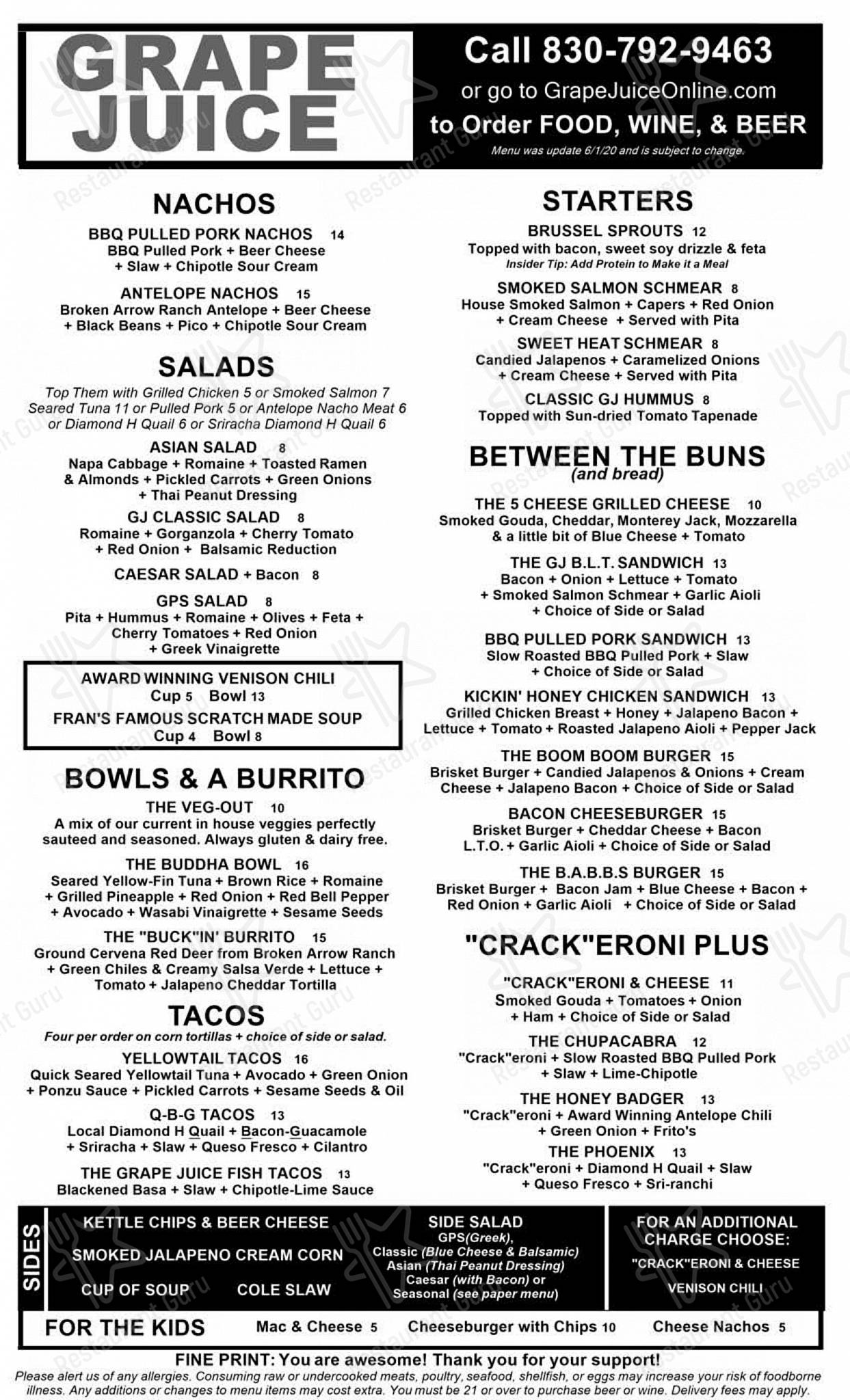 GRAPE JUICE

Call 830-792-9463
or go to GrapeJuiceOnline.com
to Order FOOD, WINE, & BEER
Menu was update 6/1/20 and is subject to change.

NACHOS

BBQ PULLED PORK NACHOS 14
BBQ Pulled Pork + Beer Cheese + Slaw + Chipotle Sour Cream

ANTELOPE NACHOS 15
Broken Arrow Ranch Antelope + Beer Cheese + Black Beans + Pico + Chipotle Sour Cream

SALADS

Top Them with Grilled Chicken 5 or Smoked Salmon 7 Seared Tuna 11 or Pulled Pork 5 or Antelope Nacho Meat 6 or Diamond H Quail 6 or Sriracha Diamond H Quail 6

ASIAN SALAD 8
Napa Cabbage + Romaine + Toasted Ramen & Almonds + Pickled Carrots + Green Onions + Thai Peanut Dressing

GJ CLASSIC SALAD 8
Romaine + Gorganzola + Cherry Tomato + Red Onion + Balsamic Reduction

CAESAR SALAD + Bacon 8

GPS SALAD 8
Pita + Hummus + Romaine + Olives + Feta + Cherry Tomatoes + Red Onion + Greek Vinaigrette

AWARD WINNING VENISON CHILI
Cup 5 Bowl 13
FRAN'S FAMOUS SCRATCH MADE SOUP
Cup 4 Bowl 8

BOWLS & A BURRITO

THE VEG-OUT 10
A mix of our current in house veggies perfectly sauteed and seasoned. Always gluten & dairy free.

THE BUDDHA BOWL 16
Seared Yellow-Fin Tuna + Brown Rice + Romaine + Grilled Pineapple + Red Onion + Red Bell Pepper + Avocado + Wasabi Vinaigrette + Sesame Seeds

THE "BUCK"IN' BURRITO 15
Ground Cervena Red Deer from Broken Arrow Ranch + Green Chiles & Creamy Salsa Verde + Lettuce + Tomato + Jalapeno Cheddar Tortilla

TACOS

Four per order on corn tortillas + choice of side or salad.

YELLOWTAIL TACOS 16
Quick Seared Yellowtail Tuna + Avocado + Green Onion + Ponzu Sauce + Pickled Carrots + Sesame Seeds & Oil

Q-B-G TACOS 13
Local Diamond H Quail + Bacon-Guacamole + Sriracha + Slaw + Queso Fresco + Cilantro

THE GRAPE JUICE FISH TACOS 13
Blackened Basa + Slaw + Chipotle-Lime Sauce

STARTERS

BRUSSEL SPROUTS 12
Topped with bacon, sweet soy drizzle & feta
Insider Tip: Add Protein to Make it a Meal

SMOKED SALMON SCHMEAR 8
House Smoked Salmon + Capers + Red Onion + Cream Cheese + Served with Pita

SWEET HEAT SCHMEAR 8
Candied Jalapenos + Caramelized Onions + Cream Cheese + Served with Pita

CLASSIC GJ HUMMUS 8
Topped with Sun-dried Tomato Tapenade

BETWEEN THE BUNS
(and bread)

THE 5 CHEESE GRILLED CHEESE 10
Smoked Gouda, Cheddar, Monterey Jack, Mozzarella & a little bit of Blue Cheese + Tomato

THE GJ B.L.T. SANDWICH 13
Bacon + Onion + Lettuce + Tomato + Smoked Salmon Schmear + Garlic Aioli + Choice of Side or Salad

BBQ PULLED PORK SANDWICH 13
Slow Roasted BBQ Pulled Pork + Slaw + Choice of Side or Salad

KICKIN' HONEY CHICKEN SANDWICH 13
Grilled Chicken Breast + Honey + Jalapeno Bacon + Lettuce + Tomato + Roasted Jalapeno Aioli + Pepper Jack

THE BOOM BOOM BURGER 15
Brisket Burger + Candied Jalapenos & Onions + Cream Cheese + Jalapeno Bacon + Choice of Side or Salad

BACON CHEESEBURGER 15
Brisket Burger + Cheddar Cheese + Bacon L.T.O. + Garlic Aioli + Choice of Side or Salad

THE B.A.B.B.S BURGER 15
Brisket Burger + Bacon Jam + Blue Cheese + Bacon + Red Onion + Garlic Aioli + Choice of Side or Salad

"CRACK"ERONI PLUS

"CRACK"ERONI & CHEESE 11
Smoked Gouda + Tomatoes + Onion + Ham + Choice of Side or Salad

THE CHUPACABRA 12
"Crack"eroni + Slow Roasted BBQ Pulled Pork + Slaw + Lime-Chipotle

THE HONEY BADGER 13
"Crack"eroni + Award Winning Antelope Chili + Green Onion + Frito's

THE PHOENIX 13
"Crack"eroni + Diamond H Quail + Slaw + Queso Fresco + Sri-ranchi

SIDES
KETTLE CHIPS & BEER CHEESE
SMOKED JALAPENO CREAM CORN
CUP OF SOUP COLE SLAW
SIDE SALAD
GPS(Greek), Classic (Blue Cheese & Balsamic) Asian (Thai Peanut Dressing) Caesar (with Bacon) or Seasonal (see paper menu)
FOR AN ADDITIONAL CHARGE CHOOSE:
"CRACK"ERONI & CHEESE
VENISON CHILI

FOR THE KIDS Mac & Cheese 5 Cheeseburger with Chips 10 Cheese Nachos 5

FINE PRINT: You are awesome! Thank you for your support!
Please alert us of any allergies. Consuming raw or undercooked meats, poultry, seafood, shellfish, or eggs may increase your risk of foodborne illness. Any additions or changes to menu items may cost extra. You must be 21 or over to purchase beer or wine. Delivery fees may apply.